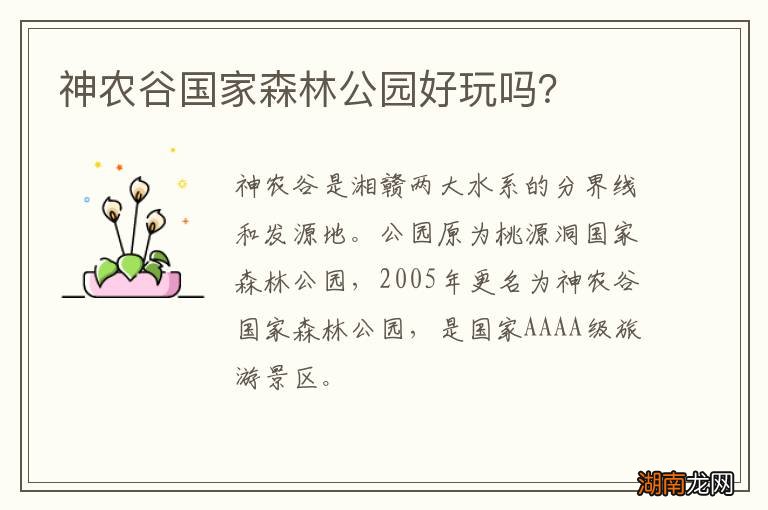 神农谷国家森林公园好玩吗?

神农谷是湘赣两大水系的分界线和发源地。公园原为桃源洞国家森林公园，2005年更名为神农谷国家森林公园，是国家AAAA级旅游景区。

湖南龙网